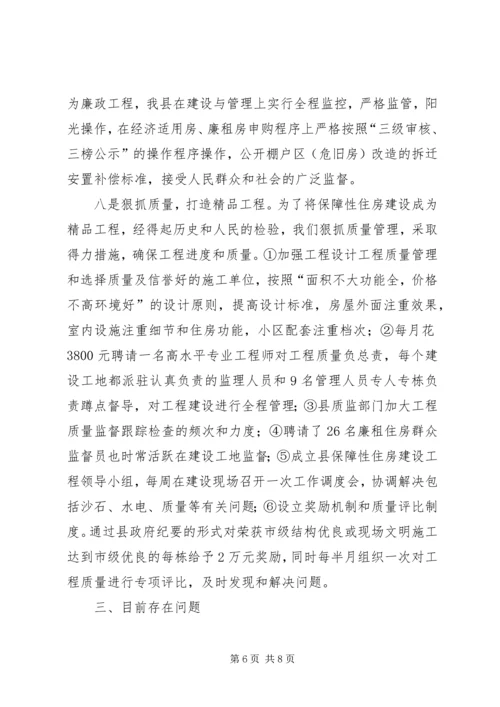 为廉政工程，我县在建设与管理上实行全程监控，严格监管，阳光操作，在经济适用房、廉租房申购程序上严格按照“三级审核、三榜公示”的操作程序操作，公开棚户区（危旧房）改造的拆迁安置补偿标准，接受人民群众和社会的广泛监督。

八是狠抓质量，打造精品工程。为了将保障性住房建设成为精品工程，经得起历史和人民的检验，我们狠抓质量管理，采取得力措施，确保工程进度和质量。①加强工程设计工程质量管理和选择质量及信誉好的施工单位，按照“面积不大功能全，价格不高环境好”的设计原则，提高设计标准，房屋外面注重效果，室内设施注重细节和住房功能，小区配套注重档次；②每月花3800元聘请一名高水平专业工程师对工程质量负总责，每个建设工地都派驻认真负责的监理人员和9名管理人员专人专栋负责蹲点督导，对工程建设进行全程管理；③县质监部门加大工程质量监督跟踪检查的频次和力度；④聘请了26名廉租住房群众监督员也时常活跃在建设工地监督；⑤成立县保障性住房建设工程领导小组，每周在建设现场召开一次工作调度会，协调解决包括沙石、水电、质量等有关问题；⑥设立奖励机制和质量评比制度。通过县政府纪要的形式对荣获市级结构优良或现场文明施工达到市级优良的每栋给予2万元奖励，同时每半月组织一次对工程质量进行专项评比，及时发现和解决问题。

三、目前存在问题

第6页 共8页